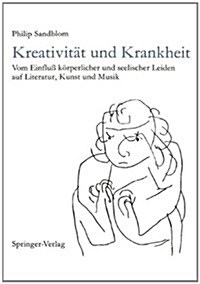 Philip Sandblom

Kreativität und Krankheit

Vom Einfluß körperlicher und seelischer Leiden auf Literatur, Kunst und Musik

Springer-Verlag